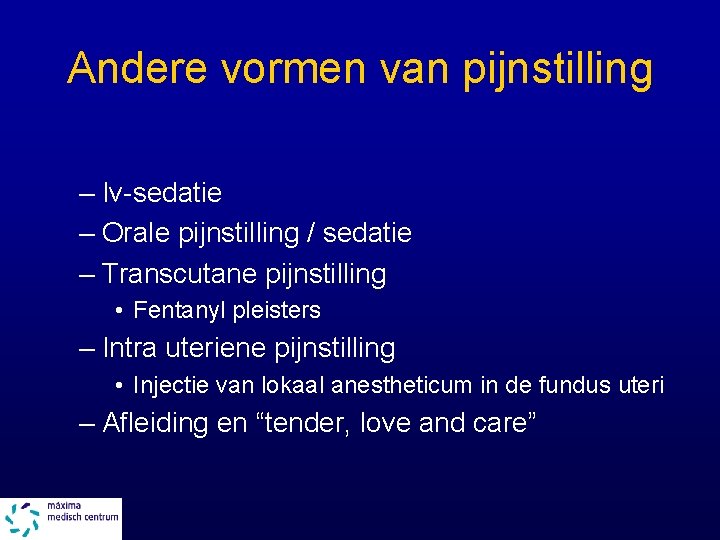 Andere vormen van pijnstilling

– Iv-sedatie
– Orale pijnstilling / sedatie
– Transcutane pijnstilling
• Fentanyl pleisters
– Intra uteriene pijnstilling
• Injectie van lokaal anestheticum in de fundus uteri
– Afleiding en “tender, love and care”

máxima
medisch centrum